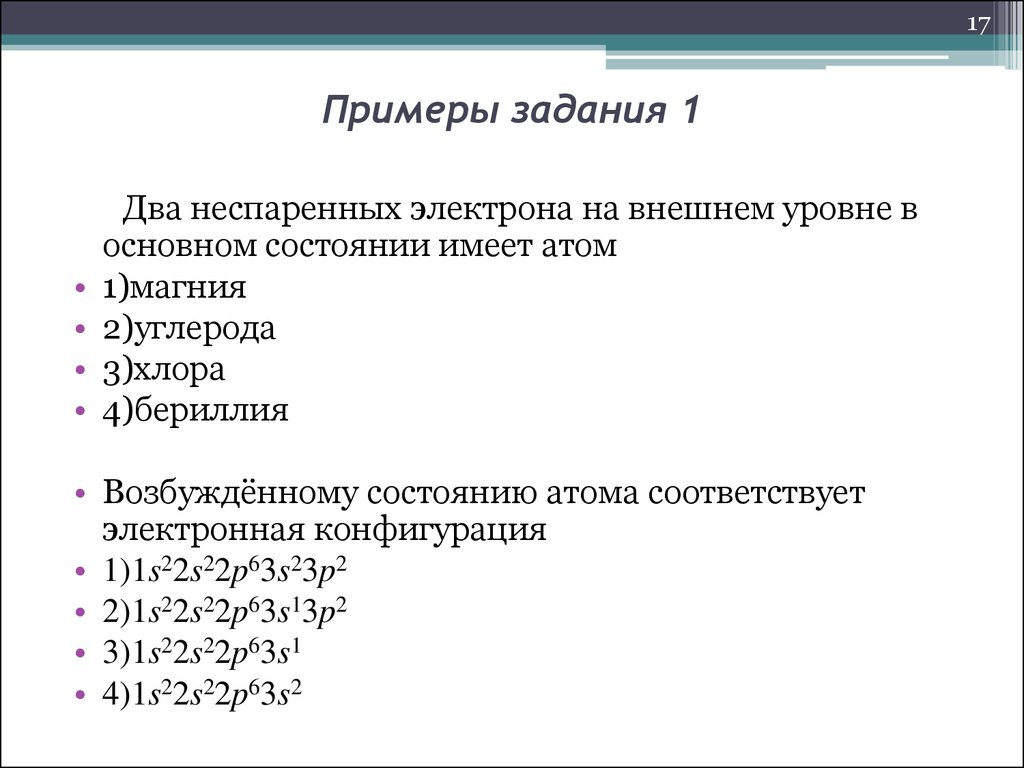 17

Примеры задания 1

Два неспаренных электрона на внешнем уровне в основном состоянии имеет атом

• 1)магния
• 2)углерода
• 3)хлора
• 4)бериллия

• Возбуждённому состоянию атома соответствует электронная конфигурация
• 1)$1s^22s^22p^63s^23p^2$
• 2)$1s^22s^22p^63s^13p^2$
• 3)$1s^22s^22p^63s^1$
• 4)$1s^22s^22p^63s^2$